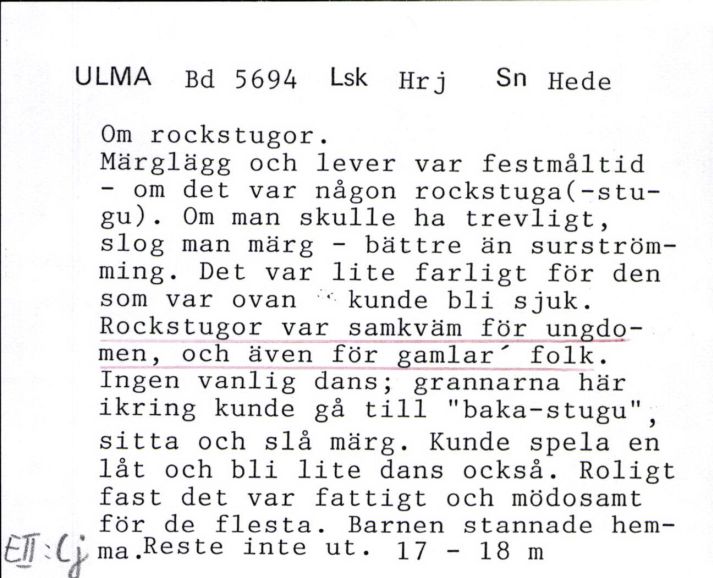 ULMA Bd 5694 Lsk Hrj Sn Hede

Om rockstugor.
Märglägg och lever var festmåltid - om det var någon rockstuga(-stugu). Om man skulle ha trevligt, slog man märg - bättre än surströmming. Det var lite farligt för den som var ovan kunde bli sjuk. Rockstugor var samkväm för ungdomen, och även för gamlar´ folk. Ingen vanlig dans; grannarna här ikring kunde gå till "baka-stugu", sitta och slå märg. Kunde spela en låt och bli lite dans också. Roligt fast det var fattigt och mödosamt för de flesta. Barnen stannade hemma. Reste inte ut. 17 - 18 m

EII:Cj